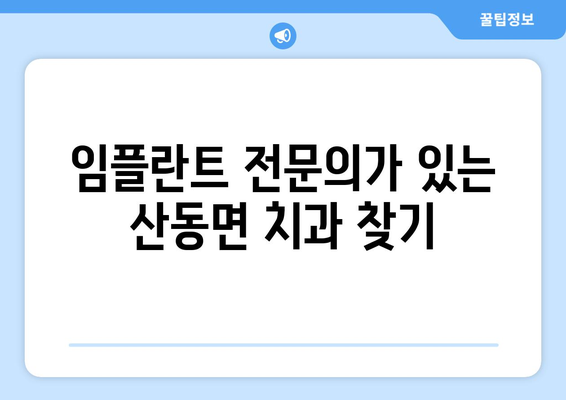 꿀팁정보

임플란트 전문의가 있는 산동면 치과 찾기